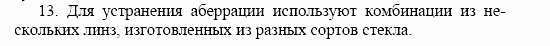 13. Для устранения аберрации используют комбинации из нескольких линз, изготовленных из разных сортов стекла.